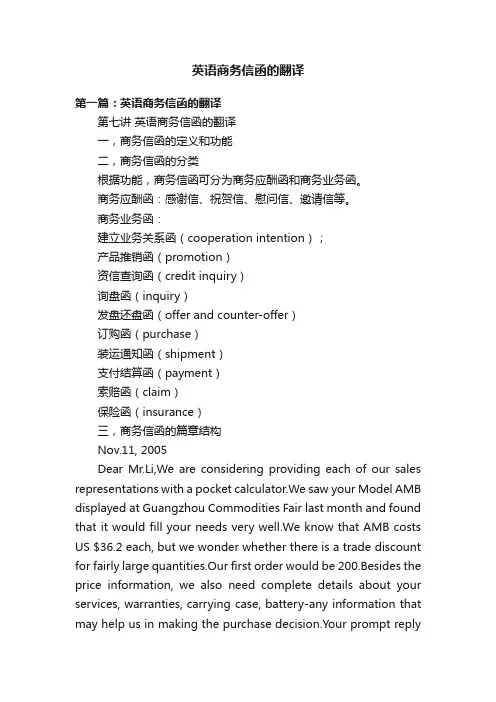 英语商务信函的翻译

第一篇：英语商务信函的翻译

第七讲 英语商务信函的翻译

一，商务信函的定义和功能

二，商务信函的分类

根据功能，商务信函可分为商务应酬函和商务业务函。

商务应酬函：感谢信、祝贺信、慰问信、邀请信等。

商务业务函：

建立业务关系函（cooperation intention）；

产品推销函（promotion）

资信查询函（credit inquiry）

询盘函（inquiry）

发盘还盘函（offer and counter-offer）

订购函（purchase）

装运通知函（shipment）

支付结算函（payment）

索赔函（claim）

保险函（insurance）

三，商务信函的篇章结构

Nov.11, 2005

Dear Mr.Li,We are considering providing each of our sales representations with a pocket calculator.We saw your Model AMB displayed at Guangzhou Commodities Fair last month and found that it would fill your needs very well.We know that AMB costs US $36.2 each, but we wonder whether there is a trade discount for fairly large quantities.Our first order would be 200.Besides the price information, we also need complete details about your services, warranties, carrying case, battery-any information that may help us in making the purchase decision.Your prompt reply